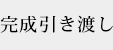 完成引き渡し